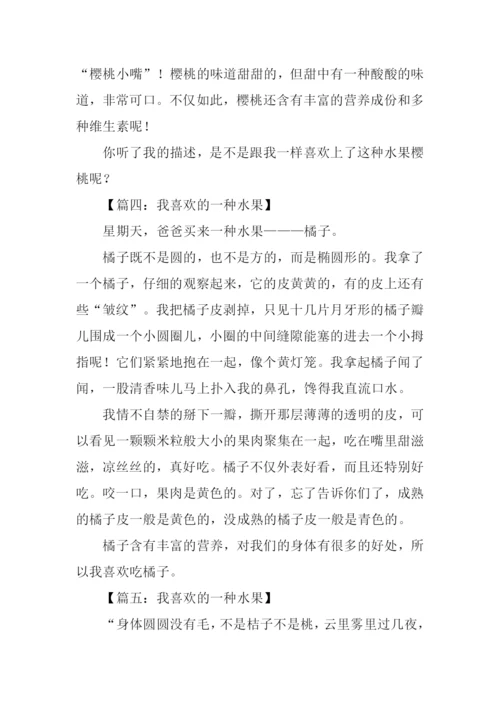 “樱桃小嘴”！樱桃的味道甜甜的，但甜中有一种酸酸的味道，非常可口。不仅如此，樱桃还含有丰富的营养成份和多种维生素呢！

你听了我的描述，是不是跟我一样喜欢上了这种水果樱桃呢？

【篇四：我喜欢的一种水果】

星期天，爸爸买来一种水果———橘子。

橘子既不是圆的，也不是方的，而是椭圆形的。我拿了一个橘子，仔细的观察起来，它的皮黄黄的，有的皮上还有些“皱纹”。我把橘子皮剥掉，只见十几片月牙形的橘子瓣儿围成一个小圆圈儿，小圈的中间缝隙能塞的进去一个小拇指呢！它们紧紧地抱在一起，像个黄灯笼。我拿起橘子闻了闻，一股清香味儿马上扑入我的鼻孔，馋得我直流口水。

我情不自禁的掰下一瓣，撕开那层薄薄的透明的皮，可以看见一颗颗米粒般大小的果肉聚集在一起，吃在嘴里甜滋滋，凉丝丝的，真好吃。橘子不仅外表好看，而且还特别好吃。咬一口，果肉是黄色的。对了，忘了告诉你们了，成熟的橘子皮一般是黄色的，没成熟的橘子皮一般是青色的。

橘子含有丰富的营养，对我们的身体有很多的好处，所以我喜欢吃橘子。

【篇五：我喜欢的一种水果】

“身体圆圆没有毛，不是桔子不是桃，云里雾里过几夜，